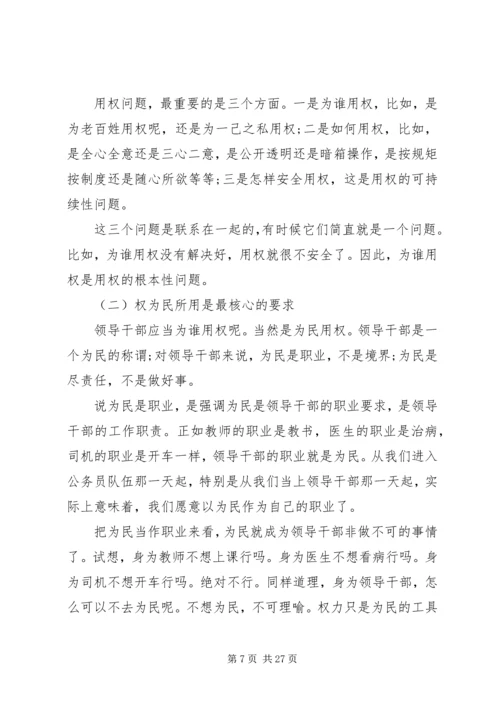 用权问题，最重要的是三个方面。一是为谁用权，比如，是为老百姓用权呢，还是为一己之私用权;二是如何用权，比如，是全心全意还是三心二意，是公开透明还是暗箱操作，是按规矩按制度还是随心所欲等等;三是怎样安全用权，这是用权的可持续性问题。

这三个问题是联系在一起的,有时候它们简直就是一个问题。比如，为谁用权没有解决好，用权就很不安全了。因此，为谁用权是用权的根本性问题。

（二）权为民所用是最核心的要求

领导干部应当为谁用权呢。当然是为民用权。领导干部是一个为民的称谓;对领导干部来说，为民是职业，不是境界;为民是尽责任，不是做好事。

说为民是职业，是强调为民是领导干部的职业要求，是领导干部的工作职责。正如教师的职业是教书，医生的职业是治病，司机的职业是开车一样，领导干部的职业就是为民。从我们进入公务员队伍那一天起，特别是从我们当上领导干部那一天起，实际上意味着，我们愿意以为民作为自己的职业了。

把为民当作职业来看，为民就成为领导干部非做不可的事情了。试想，身为教师不想上课行吗。身为医生不想看病行吗。身为司机不想开车行吗。绝对不行。同样道理，身为领导干部，怎么可以不去为民呢。不想为民，不可理喻。权力只是为民的工具

第 7 页 共 27 页